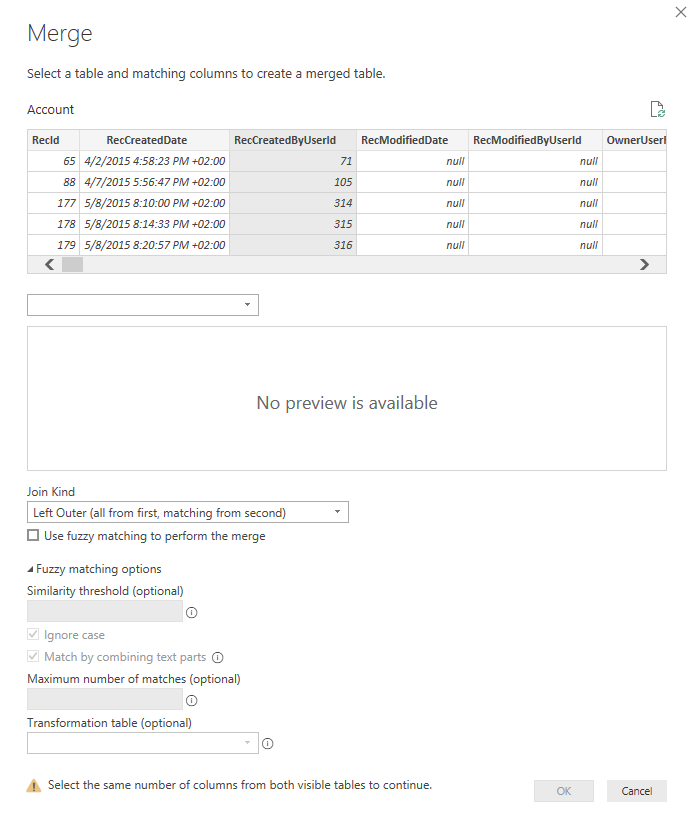 Merge

Select a table and matching columns to create a merged table.

Account

| RecId | RecCreatedDate | RecCreatedByUserId | RecModifiedDate | RecModifiedByUserId | OwnerUserI |
|---|---|---|---|---|---|
| 65 | 4/2/2015 4:58:23 PM +02:00 | 71 | null | null | |
| 88 | 4/7/2015 5:56:47 PM +02:00 | 105 | null | null | |
| 177 | 5/8/2015 8:10:00 PM +02:00 | 314 | null | null | |
| 178 | 5/8/2015 8:14:33 PM +02:00 | 315 | null | null | |
| 179 | 5/8/2015 8:20:57 PM +02:00 | 316 | null | null | |

No preview is available

Join Kind
Left Outer (all from first, matching from second)
Use fuzzy matching to perform the merge

Fuzzy matching options
Similarity threshold (optional)
Ignore case
Match by combining text parts
Maximum number of matches (optional)
Transformation table (optional)

Select the same number of columns from both visible tables to continue.

OK
Cancel